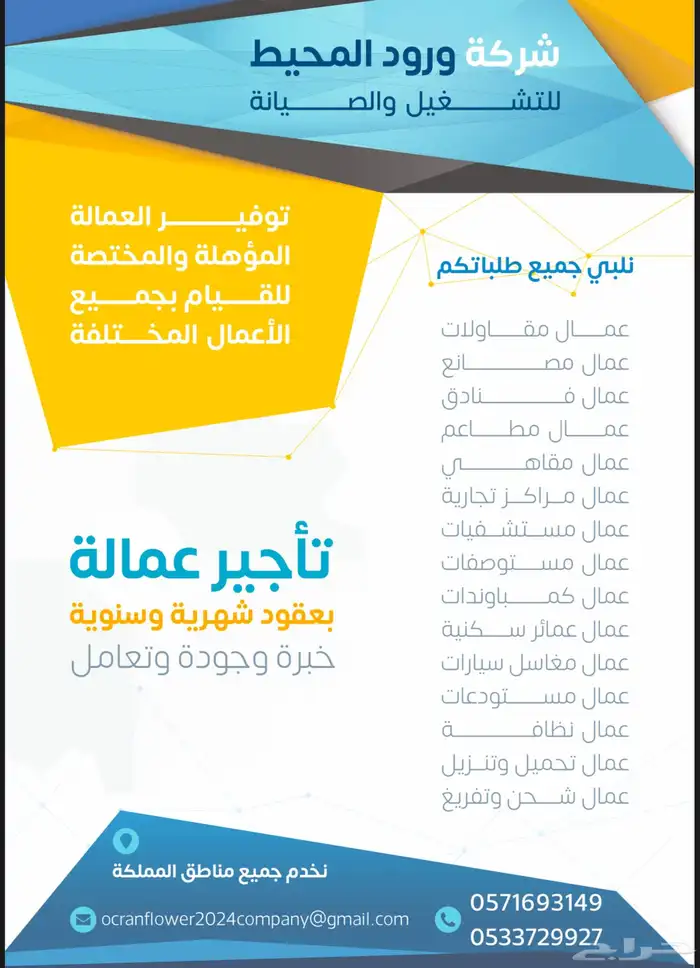 شركة ورود المحيط
للتشغيل والصيانة

توفير العمالة المؤهلة والمختصة للقيام بجميع الأعمال المختلفة

نلبي جميع طلباتكم

عمال مقاولات
عمال مصانع
عمال فنادق
عمال مطاعم
عمال مقاهي
عمال مراكز تجارية
عمال مستشفيات
عمال مستوصفات
عمال كمباوندات
عمال عمائر سكنية
عمال مغاسل سيارات
عمال مستودعات
عمال نظافة
عمال تحميل وتنزيل
عمال شحن وتفريغ

تأجير عمالة
بعقود شهرية وسنوية
خبرة وجودة وتعامل

نخدم جميع مناطق المملكة

ocranflower2024company@gmail.com

0571693149
0533729927

حراج